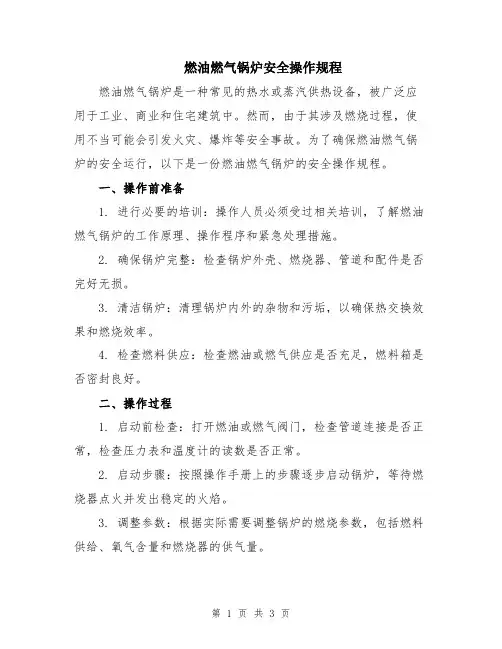 燃油燃气锅炉安全操作规程

燃油燃气锅炉是一种常见的热水或蒸汽供热设备，被广泛应用于工业、商业和住宅建筑中。然而，由于其涉及燃烧过程，使用不当可能会引发火灾、爆炸等安全事故。为了确保燃油燃气锅炉的安全运行，以下是一份燃油燃气锅炉的安全操作规程。

一、操作前准备

1. 进行必要的培训：操作人员必须受过相关培训，了解燃油燃气锅炉的工作原理、操作程序和紧急处理措施。

2. 确保锅炉完整：检查锅炉外壳、燃烧器、管道和配件是否完好无损。

3. 清洁锅炉：清理锅炉内外的杂物和污垢，以确保热交换效果和燃烧效率。

4. 检查燃料供应：检查燃油或燃气供应是否充足，燃料箱是否密封良好。

二、操作过程

1. 启动前检查：打开燃油或燃气阀门，检查管道连接是否正常，检查压力表和温度计的读数是否正常。

2. 启动步骤：按照操作手册上的步骤逐步启动锅炉，等待燃烧器点火并发出稳定的火焰。

3. 调整参数：根据实际需要调整锅炉的燃烧参数，包括燃料供给、氧气含量和燃烧器的供气量。

第 1 页 共 3 页